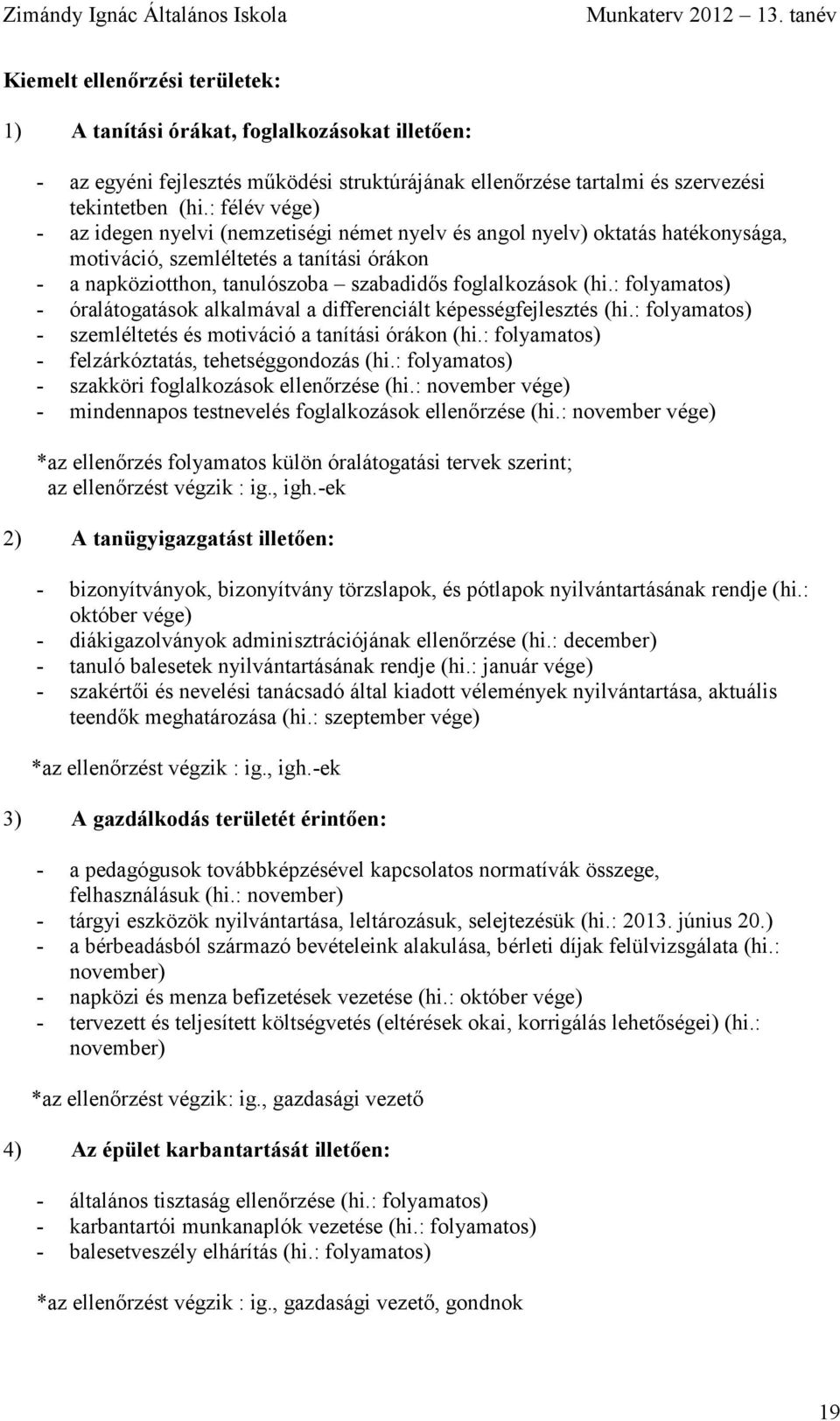 Zimándy Ignác Általános Iskola Munkaterv 2012 – 13. tanév

Kiemelt ellenőrzési területek:

1) A tanítási órákat, foglalkozásokat illetően:

- az egyéni fejlesztés működési struktúrájának ellenőrzése tartalmi és szervezési tekintetben (hi.: félév vége)
- az idegen nyelvi (nemzetiségi német nyelv és angol nyelv) oktatás hatékonysága, motiváció, szemléltetés a tanítási órákon
- a napköziotthon, tanulószoba – szabadidős foglalkozások (hi.: folyamatos)
- óralátogatások alkalmával a differenciált képességfejlesztés (hi.: folyamatos)
- szemléltetés és motiváció a tanítási órákon (hi.: folyamatos)
- felzárkóztatás, tehetséggondozás (hi.: folyamatos)
- szakköri foglalkozások ellenőrzése (hi.: november vége)
- mindennapos testnevelés foglalkozások ellenőrzése (hi.: november vége)

*az ellenőrzés folyamatos külön óralátogatási tervek szerint; az ellenőrzést végzik : ig., igh.-ek

2) A tanügyigazgatást illetően:

- bizonyítványok, bizonyítvány törzslapok, és pótlapok nyilvántartásának rendje (hi.: október vége)
- diákigazolványok adminisztrációjának ellenőrzése (hi.: december)
- tanuló balesetek nyilvántartásának rendje (hi.: január vége)
- szakértői és nevelési tanácsadó által kiadott vélemények nyilvántartása, aktuális teendők meghatározása (hi.: szeptember vége)

*az ellenőrzést végzik : ig., igh.-ek

3) A gazdálkodás területét érintően:

- a pedagógusok továbbképzésével kapcsolatos normatívák összege, felhasználásuk (hi.: november)
- tárgyi eszközök nyilvántartása, leltározásuk, selejtezésük (hi.: 2013. június 20.)
- a bérbeadásból származó bevételeink alakulása, bérleti díjak felülvizsgálata (hi.: november)
- napközi és menza befizetések vezetése (hi.: október vége)
- tervezett és teljesített költségvetés (eltérések okai, korrigálás lehetőségei) (hi.: november)

*az ellenőrzést végzik: ig., gazdasági vezető

4) Az épület karbantartását illetően:

- általános tisztaság ellenőrzése (hi.: folyamatos)
- karbantartói munkanaplók vezetése (hi.: folyamatos)
- balesetveszély elhárítás (hi.: folyamatos)

*az ellenőrzést végzik : ig., gazdasági vezető, gondnok

19